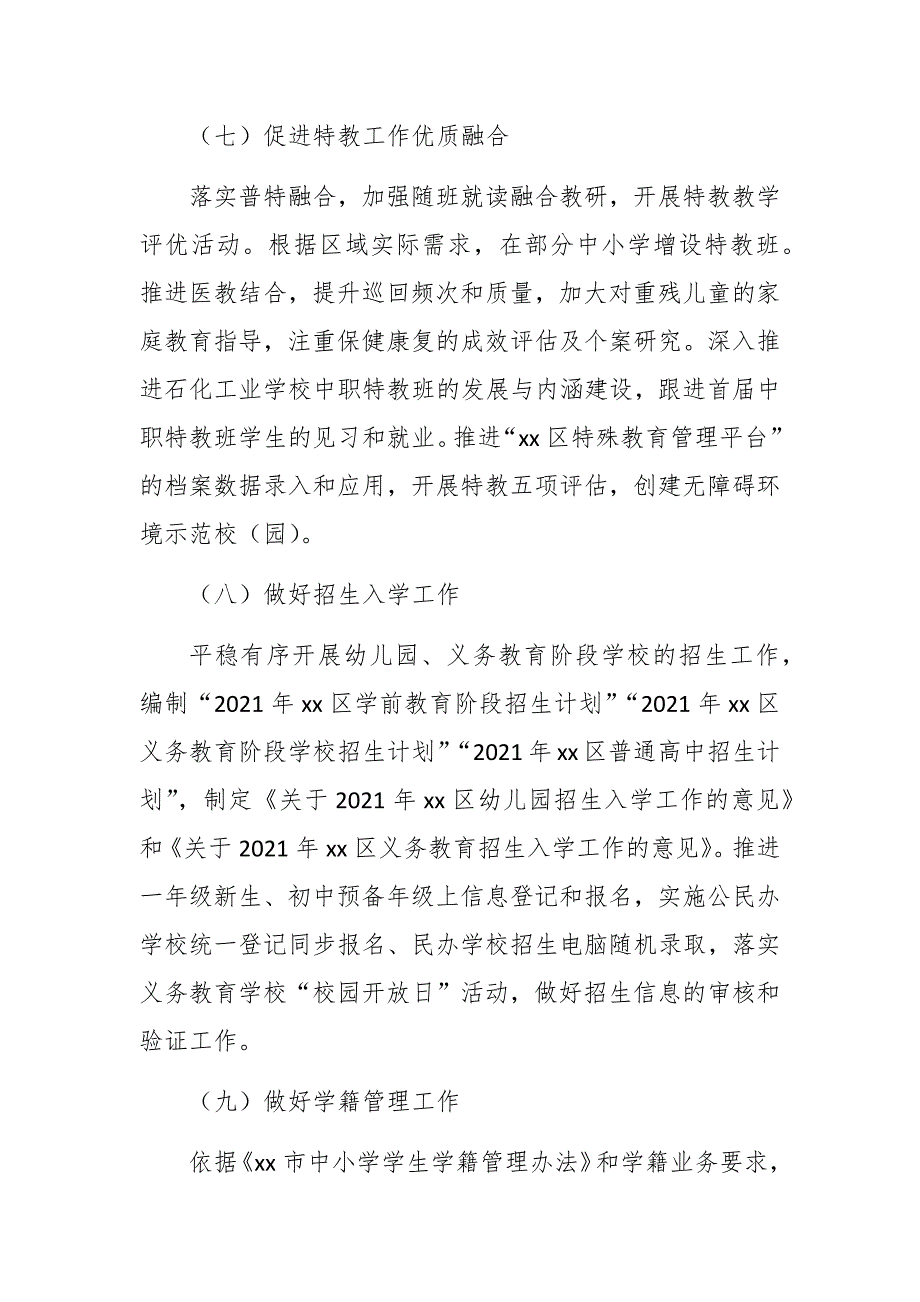 （七）促进特教工作优质融合

落实普特融合，加强随班就读融合教研，开展特教教学评优活动。根据区域实际需求，在部分中小学增设特教班。推进医教结合，提升巡回频次和质量，加大对重残儿童的家庭教育指导，注重保健康复的成效评估及个案研究。深入推进石化工业学校中职特教班的发展与内涵建设，跟进首届中职特教班学生的见习和就业。推进“xx 区特殊教育管理平台”的档案数据录入和应用，开展特教五项评估，创建无障碍环境示范校（园）。

（八）做好招生入学工作

平稳有序开展幼儿园、义务教育阶段学校的招生工作，编制“2021 年 xx 区学前教育阶段招生计划”“2021 年 xx 区义务教育阶段学校招生计划”“2021 年 xx 区普通高中招生计划”，制定《关于 2021 年 xx 区幼儿园招生入学工作的意见》和《关于 2021 年 xx 区义务教育招生入学工作的意见》。推进一年级新生、初中预备年级上信息登记和报名，实施公民办学校统一登记同步报名、民办学校招生电脑随机录取，落实义务教育学校“校园开放日”活动，做好招生信息的审核和验证工作。

（九）做好学籍管理工作

依据《xx 市中小学学生学籍管理办法》和学籍业务要求，